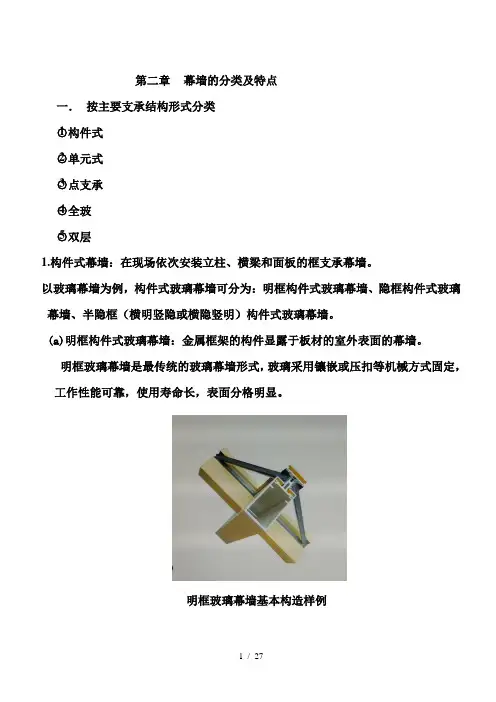 第二章 幕墙的分类及特点

一. 按主要支承结构形式分类

①构件式

②单元式

③点支承

④全玻

⑤双层

1.构件式幕墙：在现场依次安装立柱、横梁和面板的框支承幕墙。

以玻璃幕墙为例，构件式玻璃幕墙可分为：明框构件式玻璃幕墙、隐框构件式玻璃幕墙、半隐框（横明竖隐或横隐竖明）构件式玻璃幕墙。

(a)明框构件式玻璃幕墙：金属框架的构件显露于板材的室外表面的幕墙。

明框玻璃幕墙是最传统的玻璃幕墙形式，玻璃采用镶嵌或压扣等机械方式固定，工作性能可靠，使用寿命长，表面分格明显。

明框玻璃幕墙基本构造样例

1 / 27